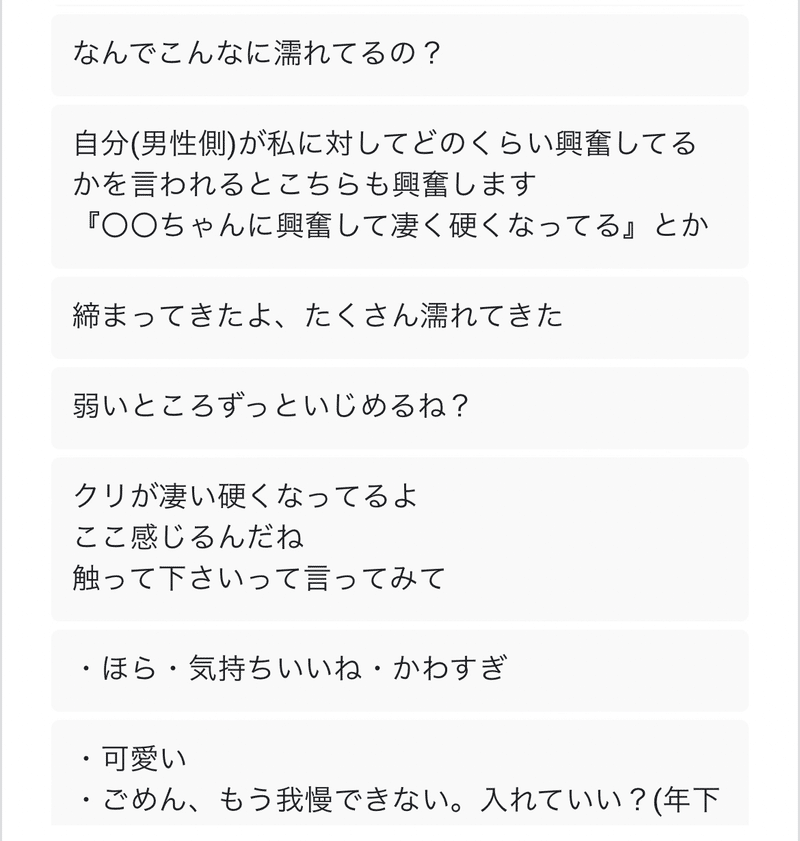 なんでこんなに濡れてるの？

自分(男性側)が私に対してどのくらい興奮してるかを言われるとこちらも興奮します
『〇〇ちゃんに興奮して凄く硬くなってる』とか

締まってきたよ、たくさん濡れてきた

弱いところずっといじめるね？

クリが凄い硬くなってるよ
ここ感じるんだね
触って下さいって言ってみて

・ほら・気持ちいいね・かわすぎ

・可愛い
・ごめん、もう我慢できない。入れていい？(年下